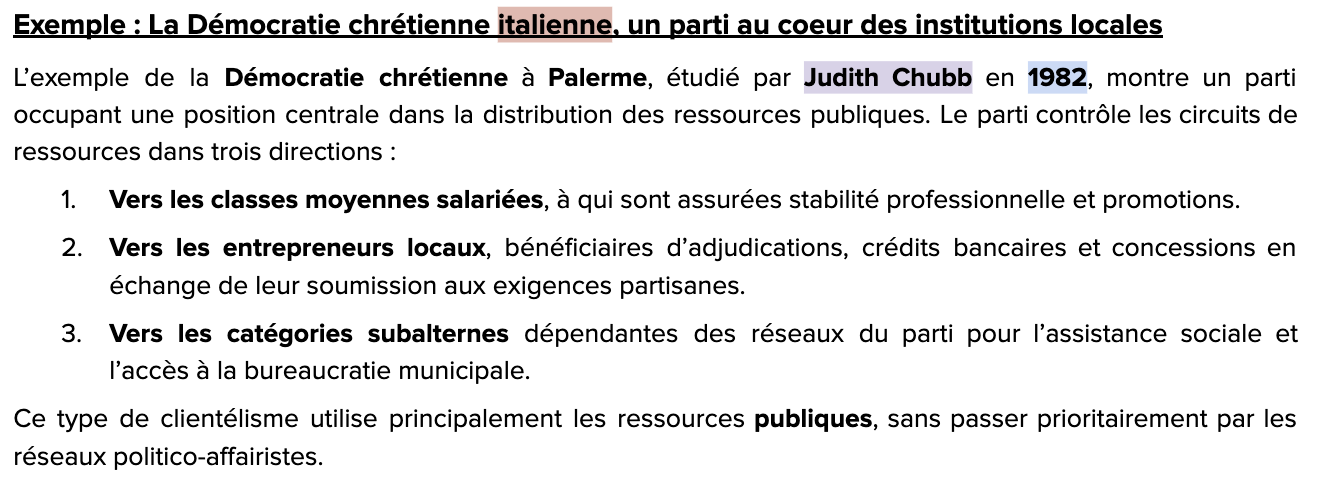 Exemple : La Démocratie chrétienne italienne, un parti au coeur des institutions locales

L'exemple de la Démocratie chrétienne à Palerme, étudié par Judith Chubb en 1982, montre un parti occupant une position centrale dans la distribution des ressources publiques. Le parti contrôle les circuits de ressources dans trois directions :

1. Vers les classes moyennes salariées, à qui sont assurées stabilité professionnelle et promotions.
2. Vers les entrepreneurs locaux, bénéficiaires d'adjudications, crédits bancaires et concessions en échange de leur soumission aux exigences partisanes.
3. Vers les catégories subalternes dépendantes des réseaux du parti pour l'assistance sociale et l'accès à la bureaucratie municipale.

Ce type de clientélisme utilise principalement les ressources publiques, sans passer prioritairement par les réseaux politico-affairistes.